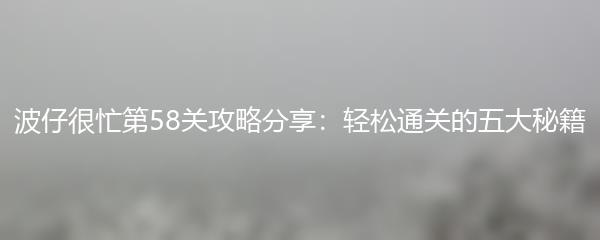 波仔很忙第58关攻略分享：轻松通关的五大秘籍